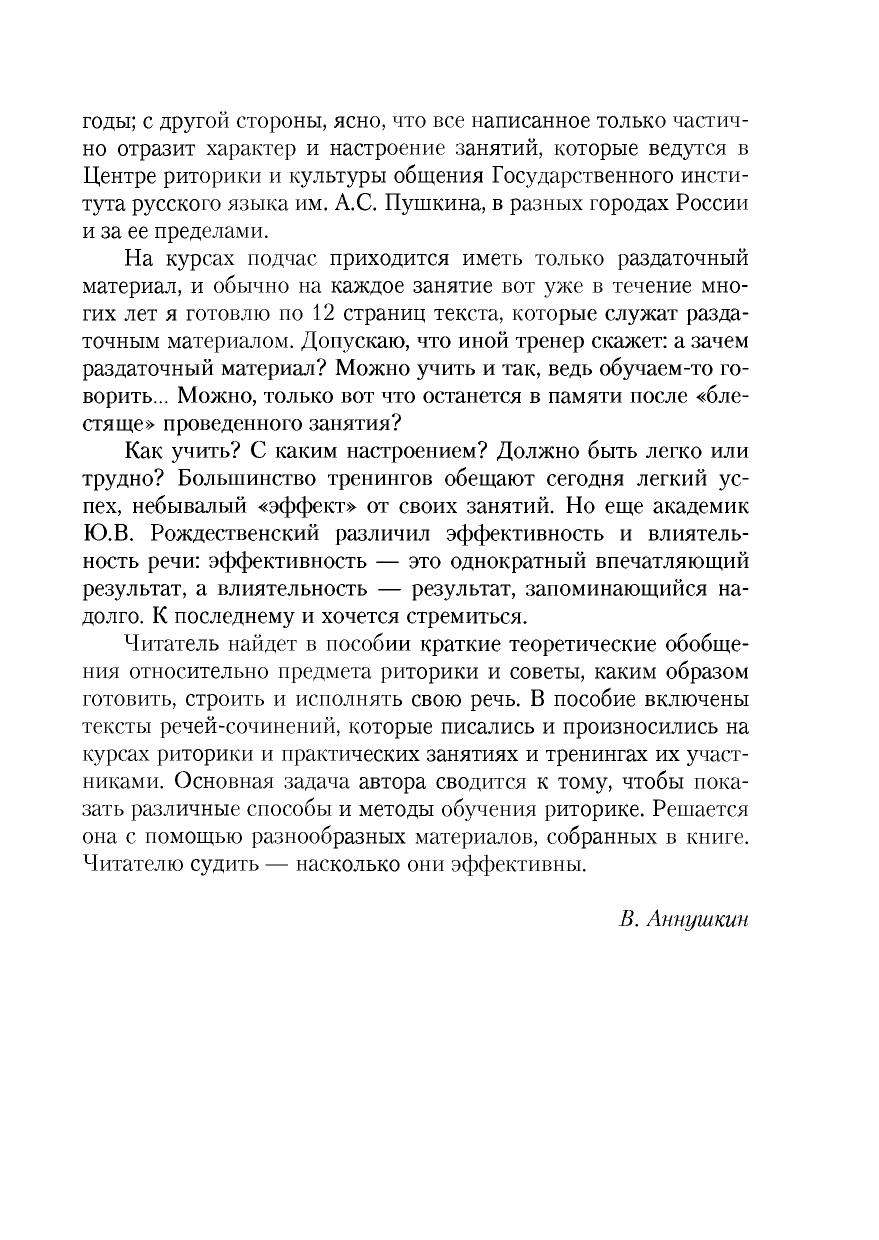 годы; с другой стороны, ясно, что все написанное только частично отразит характер и настроение занятий, которые ведутся в Центре риторики и культуры общения Государственного института русского языка им. А.С. Пушкина, в разных городах России и за ее пределами.

На курсах подчас приходится иметь только раздаточный материал, и обычно на каждое занятие вот уже в течение многих лет я готовлю по 12 страниц текста, которые служат раздаточным материалом. Допускаю, что иной тренер скажет: а зачем раздаточный материал? Можно учить и так, ведь обучаем-то говорить... Можно, только вот что останется в памяти после «блестяще» проведенного занятия?

Как учить? С каким настроением? Должно быть легко или трудно? Большинство тренингов обещают сегодня легкий успех, небывалый «эффект» от своих занятий. Но еще академик Ю.В. Рождественский различил эффективность и влиятельность речи: эффективность — это однократный впечатляющий результат, а влиятельность — результат, запоминающийся надолго. К последнему и хочется стремиться.

Читатель найдет в пособии краткие теоретические обобщения относительно предмета риторики и советы, каким образом готовить, строить и исполнять свою речь. В пособие включены тексты речей-сочинений, которые писались и произносились на курсах риторики и практических занятиях и тренингах их участниками. Основная задача автора сводится к тому, чтобы показать различные способы и методы обучения риторике. Решается она с помощью разнообразных материалов, собранных в книге. Читателю судить — насколько они эффективны.

В. Аннушкин